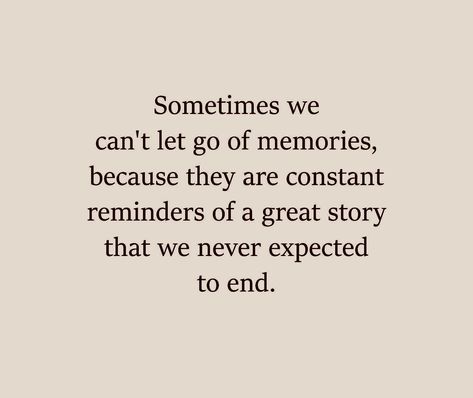 Sometimes we can't let go of memories, because they are constant reminders of a great story that we never expected to end.